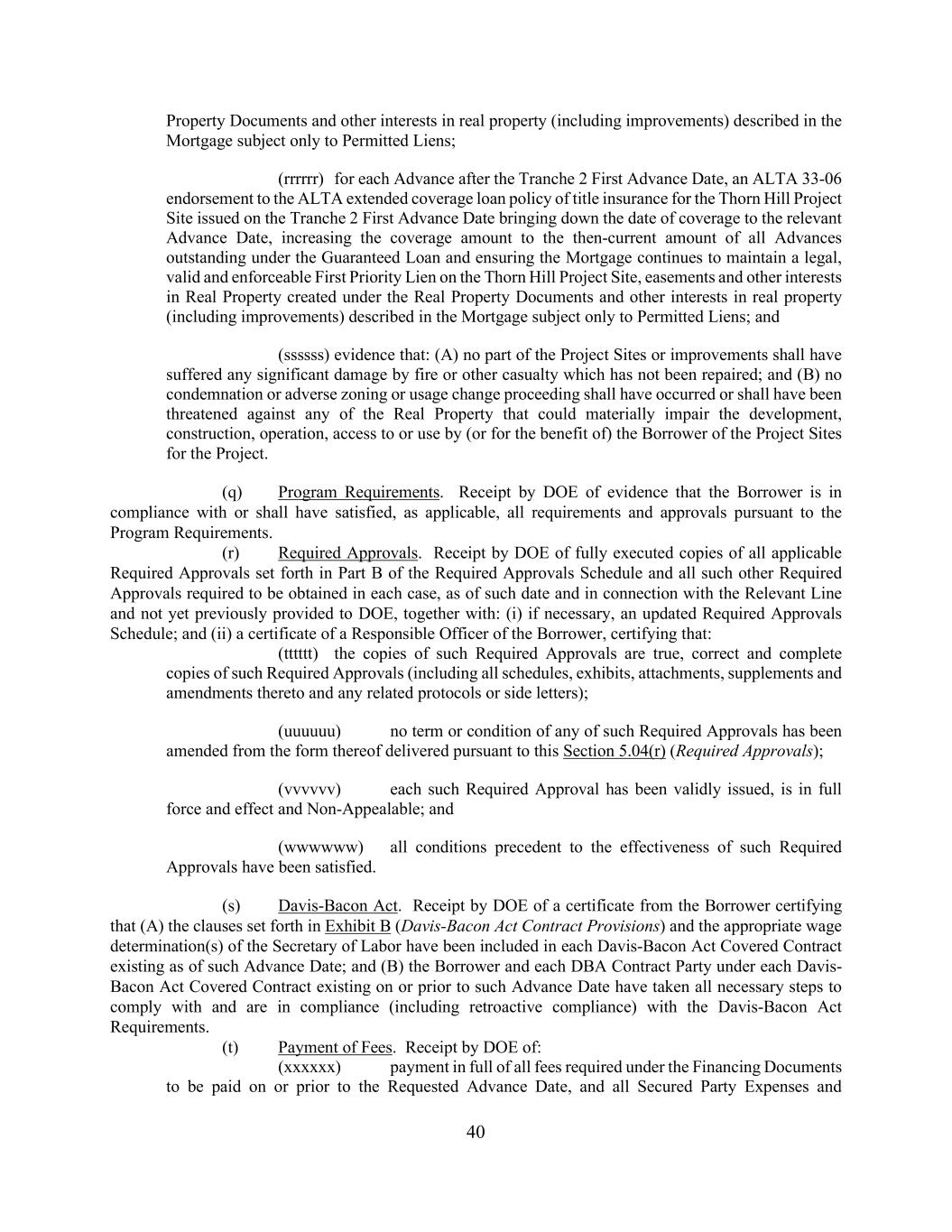 Property Documents and other interests in real property (including improvements) described in the Mortgage subject only to Permitted Liens;

(rrrrrr) for each Advance after the Tranche 2 First Advance Date, an ALTA 33-06 endorsement to the ALTA extended coverage loan policy of title insurance for the Thorn Hill Project Site issued on the Tranche 2 First Advance Date bringing down the date of coverage to the relevant Advance Date, increasing the coverage amount to the then-current amount of all Advances outstanding under the Guaranteed Loan and ensuring the Mortgage continues to maintain a legal, valid and enforceable First Priority Lien on the Thorn Hill Project Site, easements and other interests in Real Property created under the Real Property Documents and other interests in real property (including improvements) described in the Mortgage subject only to Permitted Liens; and

(ssssss) evidence that: (A) no part of the Project Sites or improvements shall have suffered any significant damage by fire or other casualty which has not been repaired; and (B) no condemnation or adverse zoning or usage change proceeding shall have occurred or shall have been threatened against any of the Real Property that could materially impair the development, construction, operation, access to or use by (or for the benefit of) the Borrower of the Project Sites for the Project.

(q) Program Requirements. Receipt by DOE of evidence that the Borrower is in compliance with or shall have satisfied, as applicable, all requirements and approvals pursuant to the Program Requirements.

(r) Required Approvals. Receipt by DOE of fully executed copies of all applicable Required Approvals set forth in Part B of the Required Approvals Schedule and all such other Required Approvals required to be obtained in each case, as of such date and in connection with the Relevant Line and not yet previously provided to DOE, together with: (i) if necessary, an updated Required Approvals Schedule; and (ii) a certificate of a Responsible Officer of the Borrower, certifying that:

(tttttt) the copies of such Required Approvals are true, correct and complete copies of such Required Approvals (including all schedules, exhibits, attachments, supplements and amendments thereto and any related protocols or side letters);

(uuuuuu) no term or condition of any of such Required Approvals has been amended from the form thereof delivered pursuant to this Section 5.04(r) (Required Approvals);

(vvvvvv) each such Required Approval has been validly issued, is in full force and effect and Non-Appealable; and

(wwwwww) all conditions precedent to the effectiveness of such Required Approvals have been satisfied.

(s) Davis-Bacon Act. Receipt by DOE of a certificate from the Borrower certifying that (A) the clauses set forth in Exhibit B (Davis-Bacon Act Contract Provisions) and the appropriate wage determination(s) of the Secretary of Labor have been included in each Davis-Bacon Act Covered Contract existing as of such Advance Date; and (B) the Borrower and each DBA Contract Party under each Davis-Bacon Act Covered Contract existing on or prior to such Advance Date have taken all necessary steps to comply with and are in compliance (including retroactive compliance) with the Davis-Bacon Act Requirements.

(t) Payment of Fees. Receipt by DOE of:

(xxxxxx) payment in full of all fees required under the Financing Documents to be paid on or prior to the Requested Advance Date, and all Secured Party Expenses and

40